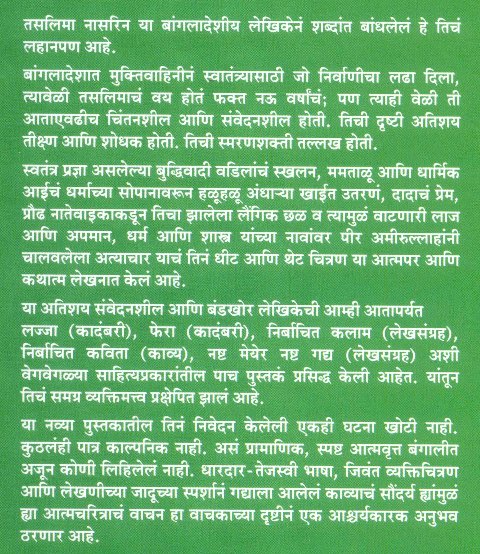 तसलिमा नासरिन या बांगलादेशीय लेखिकेनं शब्दांत बांधलेलं हे तिचं लहानपण आहे.

बांगलादेशात मुक्तिवाहिनीनं स्वातंत्र्यासाठी जो निर्वाणीचा लढा दिला, त्यावेळी तसलिमाचं वय होतं फक्त नऊ वर्षांचं; पण त्याही वेळी ती आताएवढीच चिंतनशील आणि संवेदनशील होती. तिची दृष्टी अतिशय तीक्ष्ण आणि शोधक होती. तिची स्मरणशक्ती तल्लख होती.

स्वतंत्र प्रज्ञा असलेल्या बुद्धिवादी वडिलांचं स्खलन, ममताळू आणि धार्मिक आईचं धर्माच्या सोपानावरून हळूहळू अंधाऱ्या खाईत उतरणं, दादाचं प्रेम, प्रौढ नातेवाइकाकडून तिचा झालेला लैंगिक छळ व त्यामुळं वाटणारी लाज आणि अपमान, धर्म आणि शास्त्र यांच्या नावांवर पीर अमीरुल्लाहांनी चालवलेला अत्याचार याचं तिनं धीट आणि थेट चित्रण या आत्मपर आणि कथात्म लेखनात केलं आहे.

या अतिशय संवेदनशील आणि बंडखोर लेखिकेची आम्ही आतापर्यंत लज्जा (कादंबरी), फेरा (कादंबरी), निर्बाचित कलाम (लेखसंग्रह), निर्बाचित कविता (काव्य), नष्ट मेयेर नष्ट गद्य (लेखसंग्रह) अशी वेगवेगळ्या साहित्यप्रकारांतील पाच पुस्तकं प्रसिद्ध केली आहेत. यांतून तिचं समग्र व्यक्तिमत्त्व प्रक्षेपित झालं आहे.

या नव्या पुस्तकातील तिनं निवेदन केलेली एकही घटना खोटी नाही. कुठलंही पात्र काल्पनिक नाही. असं प्रामाणिक, स्पष्ट आत्मवृत्त बंगालीत अजून कोणी लिहिलेलं नाही. धारदार-तेजस्वी भाषा, जिवंत व्यक्तिचित्रण आणि लेखणीच्या जादूच्या स्पर्शानं गद्याला आलेलं काव्याचं सौंदर्य ह्यांमुळं ह्या आत्मचरित्राचं वाचन हा वाचकाच्या दृष्टीनं एक आश्चर्यकारक अनुभव ठरणार आहे.